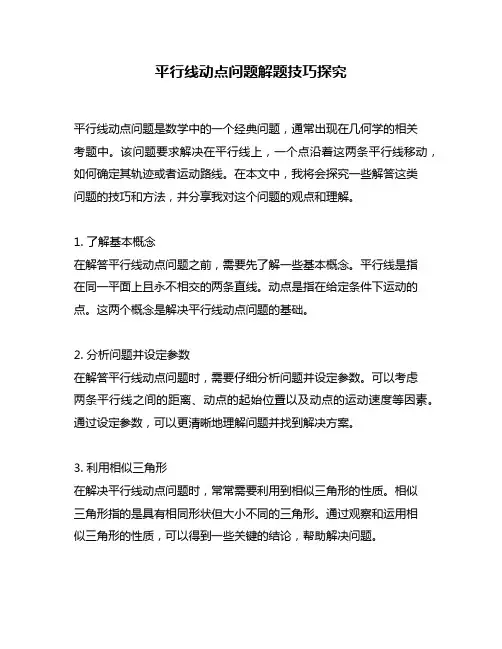 平行线动点问题解题技巧探究

平行线动点问题是数学中的一个经典问题，通常出现在几何学的相关考题中。该问题要求解决在平行线上，一个点沿着这两条平行线移动，如何确定其轨迹或者运动路线。在本文中，我将会探究一些解答这类问题的技巧和方法，并分享我对这个问题的观点和理解。

1. 了解基本概念
在解答平行线动点问题之前，需要先了解一些基本概念。平行线是指在同一平面上且永不相交的两条直线。动点是指在给定条件下运动的点。这两个概念是解决平行线动点问题的基础。

2. 分析问题并设定参数
在解答平行线动点问题时，需要仔细分析问题并设定参数。可以考虑两条平行线之间的距离、动点的起始位置以及动点的运动速度等因素。通过设定参数，可以更清晰地理解问题并找到解决方案。

3. 利用相似三角形
在解决平行线动点问题时，常常需要利用到相似三角形的性质。相似三角形指的是具有相同形状但大小不同的三角形。通过观察和运用相似三角形的性质，可以得到一些关键的结论，帮助解决问题。